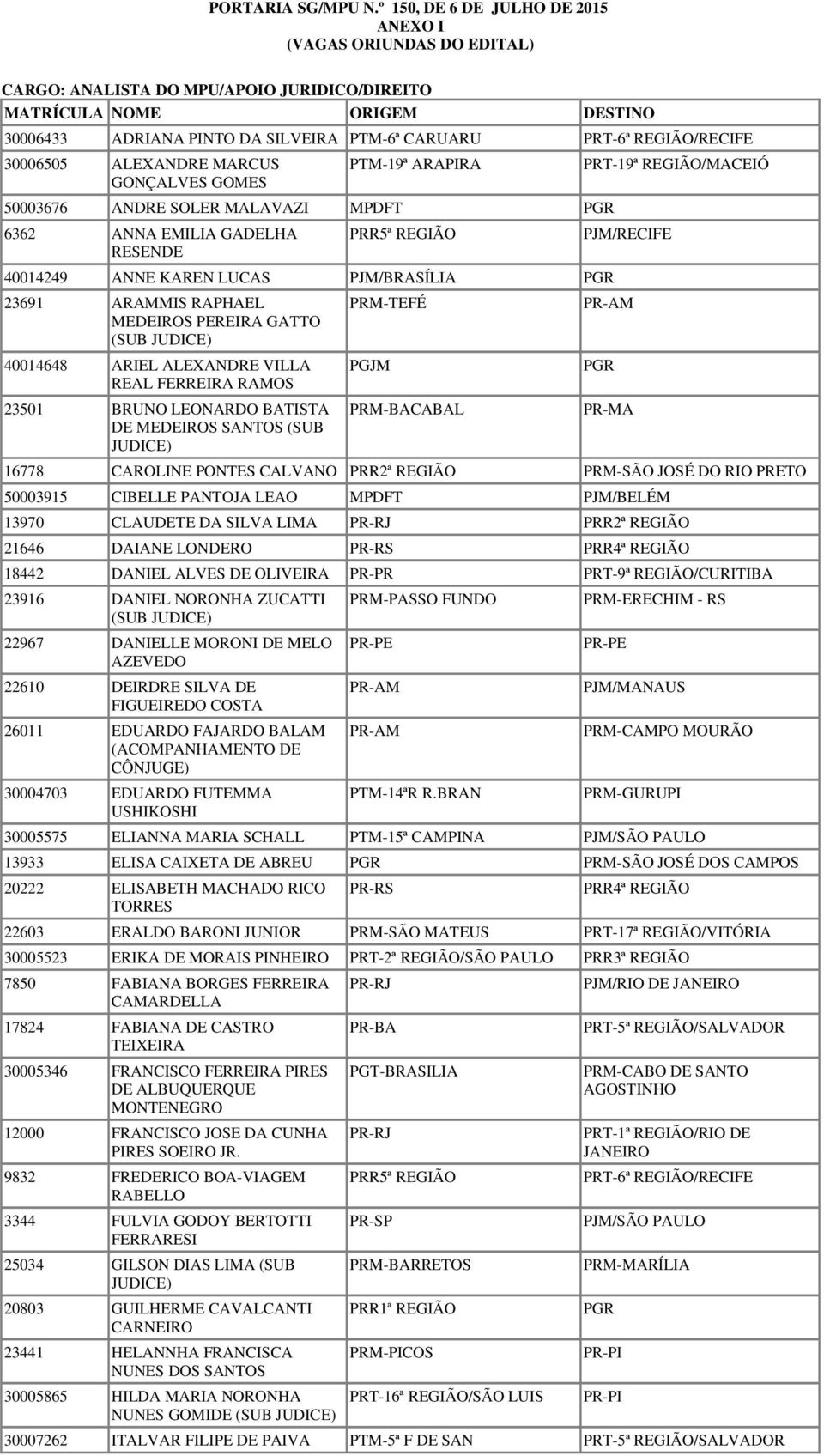 PORTARIA SG/MPU N.º 150, DE 6 DE JULHO DE 2015
ANEXO I
(VAGAS ORIUNDAS DO EDITAL)

CARGO: ANALISTA DO MPU/APOIO JURIDICO/DIREITO

| MATRÍCULA | NOME | ORIGEM | DESTINO |
|---|---|---|---|
| 30006433 | ADRIANA PINTO DA SILVEIRA | PTM-6ª CARUARU | PRT-6ª REGIÃO/RECIFE |
| 30006505 | ALEXANDRE MARCUS GONÇALVES GOMES | PTM-19ª ARAPIRA | PRT-19ª REGIÃO/MACEIÓ |
| 50003676 | ANDRE SOLER MALAVAZI | MPDFT | PGR |
| 6362 | ANNA EMILIA GADELHA RESENDE | PRR5ª REGIÃO | PJM/RECIFE |
| 40014249 | ANNE KAREN LUCAS | PJM/BRASÍLIA | PGR |
| 23691 | ARAMMIS RAPHAEL MEDEIROS PEREIRA GATTO (SUB JUDICE) | PRM-TEFÉ | PR-AM |
| 40014648 | ARIEL ALEXANDRE VILLA REAL FERREIRA RAMOS | PGJM | PGR |
| 23501 | BRUNO LEONARDO BATISTA DE MEDEIROS SANTOS (SUB JUDICE) | PRM-BACABAL | PR-MA |
| 16778 | CAROLINE PONTES CALVANO | PRR2ª REGIÃO | PRM-SÃO JOSÉ DO RIO PRETO |
| 50003915 | CIBELLE PANTOJA LEAO | MPDFT | PJM/BELÉM |
| 13970 | CLAUDETE DA SILVA LIMA | PR-RJ | PRR2ª REGIÃO |
| 21646 | DAIANE LONDERO | PR-RS | PRR4ª REGIÃO |
| 18442 | DANIEL ALVES DE OLIVEIRA | PR-PR | PRT-9ª REGIÃO/CURITIBA |
| 23916 | DANIEL NORONHA ZUCATTI (SUB JUDICE) | PRM-PASSO FUNDO | PRM-ERECHIM - RS |
| 22967 | DANIELLE MORONI DE MELO AZEVEDO | PR-PE | PR-PE |
| 22610 | DEIRDRE SILVA DE FIGUEIREDO COSTA | PR-AM | PJM/MANAUS |
| 26011 | EDUARDO FAJARDO BALAM (ACOMPANHAMENTO DE CÔNJUGE) | PR-AM | PRM-CAMPO MOURÃO |
| 30004703 | EDUARDO FUTEMMA USHIKOSHI | PTM-14ªR R.BRAN | PRM-GURUPI |
| 30005575 | ELIANNA MARIA SCHALL | PTM-15ª CAMPINA | PJM/SÃO PAULO |
| 13933 | ELISA CAIXETA DE ABREU | PGR | PRM-SÃO JOSÉ DOS CAMPOS |
| 20222 | ELISABETH MACHADO RICO TORRES | PR-RS | PRR4ª REGIÃO |
| 22603 | ERALDO BARONI JUNIOR | PRM-SÃO MATEUS | PRT-17ª REGIÃO/VITÓRIA |
| 30005523 | ERIKA DE MORAIS PINHEIRO | PRT-2ª REGIÃO/SÃO PAULO | PRR3ª REGIÃO |
| 7850 | FABIANA BORGES FERREIRA CAMARDELLA | PR-RJ | PJM/RIO DE JANEIRO |
| 17824 | FABIANA DE CASTRO TEIXEIRA | PR-BA | PRT-5ª REGIÃO/SALVADOR |
| 30005346 | FRANCISCO FERREIRA PIRES DE ALBUQUERQUE MONTENEGRO | PGT-BRASILIA | PRM-CABO DE SANTO AGOSTINHO |
| 12000 | FRANCISCO JOSE DA CUNHA PIRES SOEIRO JR. | PR-RJ | PRT-1ª REGIÃO/RIO DE JANEIRO |
| 9832 | FREDERICO BOA-VIAGEM RABELLO | PRR5ª REGIÃO | PRT-6ª REGIÃO/RECIFE |
| 3344 | FULVIA GODOY BERTOTTI FERRARESI | PR-SP | PJM/SÃO PAULO |
| 25034 | GILSON DIAS LIMA (SUB JUDICE) | PRM-BARRETOS | PRM-MARÍLIA |
| 20803 | GUILHERME CAVALCANTI CARNEIRO | PRR1ª REGIÃO | PGR |
| 23441 | HELANNHA FRANCISCA NUNES DOS SANTOS | PRM-PICOS | PR-PI |
| 30005865 | HILDA MARIA NORONHA NUNES GOMIDE (SUB JUDICE) | PRT-16ª REGIÃO/SÃO LUIS | PR-PI |
| 30007262 | ITALVAR FILIPE DE PAIVA | PTM-5ª F DE SAN | PRT-5ª REGIÃO/SALVADOR |